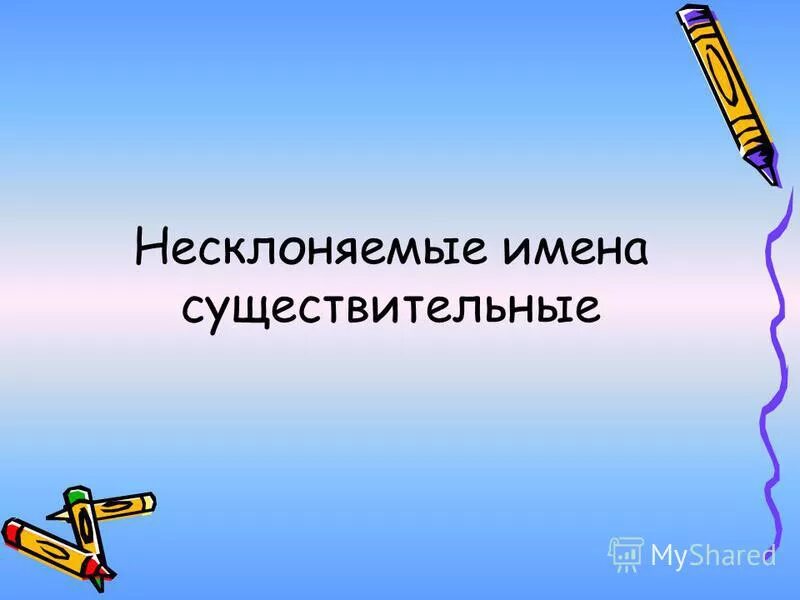 Несклоняемые имена существительные

MyShared